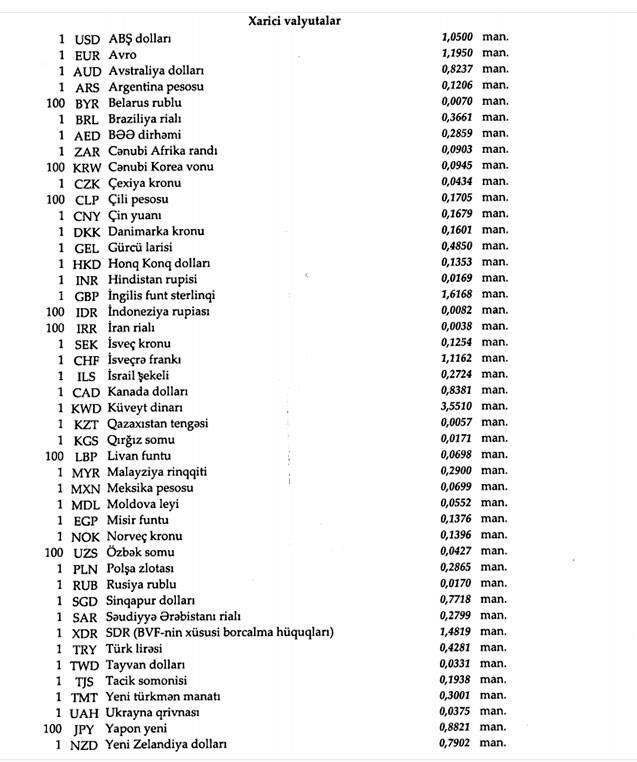 Xarici valyutalar

| | | | | |
|---|---|---|---|---|
| 1 | USD | ABŞ dolları | 1,0500 | man. |
| 1 | EUR | Avro | 1,1950 | man. |
| 1 | AUD | Avstraliya dolları | 0,8237 | man. |
| 1 | ARS | Argentina pesosu | 0,1206 | man. |
| 100 | BYR | Belarus rublu | 0,0070 | man. |
| 1 | BRL | Braziliya rialı | 0,3661 | man. |
| 1 | AED | BƏƏ dirhəmi | 0,2859 | man. |
| 1 | ZAR | Cənubi Afrika randı | 0,0903 | man. |
| 100 | KRW | Cənubi Korea vonu | 0,0945 | man. |
| 1 | CZK | Çexiya kronu | 0,0434 | man. |
| 100 | CLP | Çili pesosu | 0,1705 | man. |
| 1 | CNY | Çin yuanı | 0,1679 | man. |
| 1 | DKK | Danimarka kronu | 0,1601 | man. |
| 1 | GEL | Gürcü larisi | 0,4850 | man. |
| 1 | HKD | Honq Konq dolları | 0,1353 | man. |
| 1 | INR | Hindistan rupisi | 0,0169 | man. |
| 1 | GBP | İngilis funt sterlinqi | 1,6168 | man. |
| 100 | IDR | İndoneziya rupiası | 0,0082 | man. |
| 100 | IRR | İran rialı | 0,0038 | man. |
| 1 | SEK | İsveç kronu | 0,1254 | man. |
| 1 | CHF | İsveçrə frankı | 1,1162 | man. |
| 1 | ILS | İsrail şekeli | 0,2724 | man. |
| 1 | CAD | Kanada dolları | 0,8381 | man. |
| 1 | KWD | Küveyt dinarı | 3,5510 | man. |
| 1 | KZT | Qazaxıstan tengəsi | 0,0057 | man. |
| 1 | KGS | Qırğız somu | 0,0171 | man. |
| 100 | LBP | Livan funtu | 0,0698 | man. |
| 1 | MYR | Malayziya rinqqiti | 0,2900 | man. |
| 1 | MXN | Meksika pesosu | 0,0699 | man. |
| 1 | MDL | Moldova leyi | 0,0552 | man. |
| 1 | EGP | Misir funtu | 0,1376 | man. |
| 1 | NOK | Norveç kronu | 0,1396 | man. |
| 100 | UZS | Özbək somu | 0,0427 | man. |
| 1 | PLN | Polşa zlotası | 0,2865 | man. |
| 1 | RUB | Rusiya rublu | 0,0170 | man. |
| 1 | SGD | Sinqapur dolları | 0,7718 | man. |
| 1 | SAR | Səudiyyə Ərəbistanı rialı | 0,2799 | man. |
| 1 | XDR | SDR (BVF-nin xüsusi borcalma hüquqları) | 1,4819 | man. |
| 1 | TRY | Türk lirəsi | 0,4281 | man. |
| 1 | TWD | Tayvan dolları | 0,0331 | man. |
| 1 | TJS | Tacik somonisi | 0,1938 | man. |
| 1 | TMT | Yeni türkmən manatı | 0,3001 | man. |
| 1 | UAH | Ukrayna qrivnası | 0,0375 | man. |
| 100 | JPY | Yapon yeni | 0,8821 | man. |
| 1 | NZD | Yeni Zelandiya dolları | 0,7902 | man. |